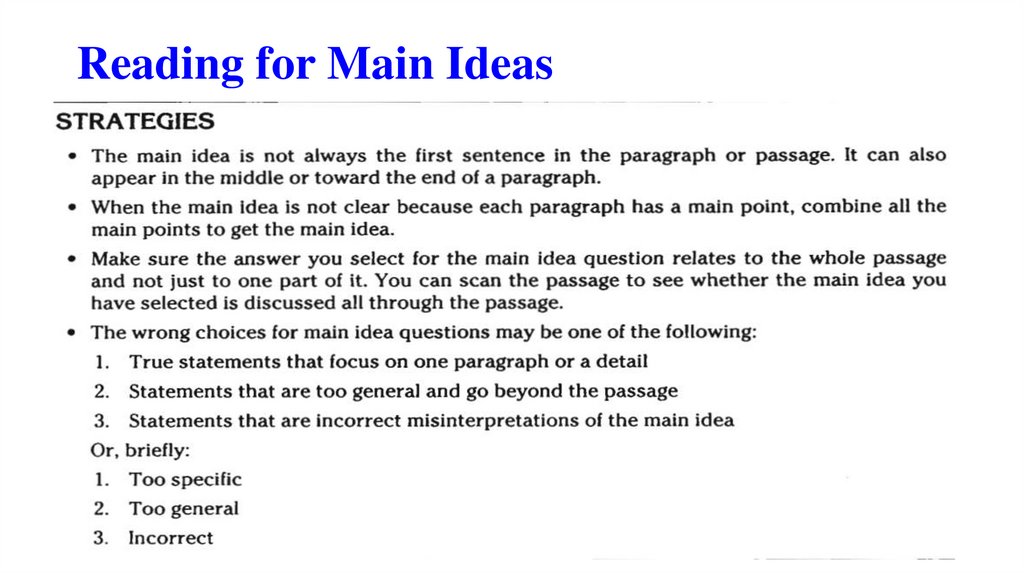 Reading for Main Ideas

STRATEGIES

• The main idea is not always the first sentence in the paragraph or passage. It can also appear in the middle or toward the end of a paragraph.

• When the main idea is not clear because each paragraph has a main point, combine all the main points to get the main idea.

• Make sure the answer you select for the main idea question relates to the whole passage and not just to one part of it. You can scan the passage to see whether the main idea you have selected is discussed all through the passage.

• The wrong choices for main idea questions may be one of the following:

1. True statements that focus on one paragraph or a detail
2. Statements that are too general and go beyond the passage
3. Statements that are incorrect misinterpretations of the main idea

Or, briefly:

1. Too specific
2. Too general
3. Incorrect